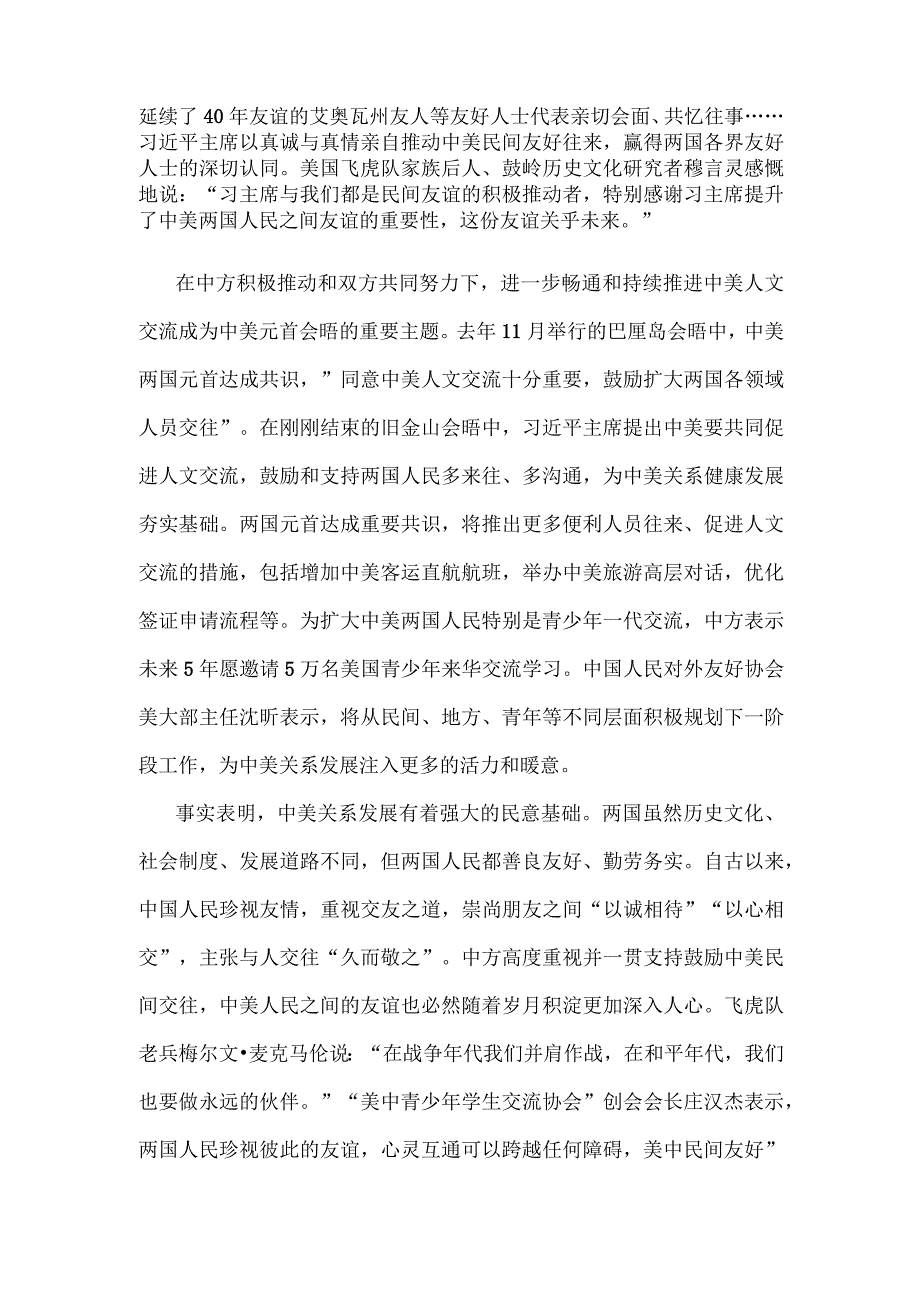 延续了40年友谊的艾奥瓦州友人等友好人士代表亲切会面、共忆往事……习近平主席以真诚与真情亲自推动中美民间友好往来，赢得两国各界友好人士的深切认同。美国飞虎队家族后人、鼓岭历史文化研究者穆言灵感慨地说：“习主席与我们都是民间友谊的积极推动者，特别感谢习主席提升了中美两国人民之间友谊的重要性，这份友谊关乎未来。”

在中方积极推动和双方共同努力下，进一步畅通和持续推进中美人文交流成为中美元首会晤的重要主题。去年11月举行的巴厘岛会晤中，中美两国元首达成共识，”同意中美人文交流十分重要，鼓励扩大两国各领域人员交往”。在刚刚结束的旧金山会晤中，习近平主席提出中美要共同促进人文交流，鼓励和支持两国人民多来往、多沟通，为中美关系健康发展夯实基础。两国元首达成重要共识，将推出更多便利人员往来、促进人文交流的措施，包括增加中美客运直航航班，举办中美旅游高层对话，优化签证申请流程等。为扩大中美两国人民特别是青少年一代交流，中方表示未来5年愿邀请5万名美国青少年来华交流学习。中国人民对外友好协会美大部主任沈昕表示，将从民间、地方、青年等不同层面积极规划下一阶段工作，为中美关系发展注入更多的活力和暖意。

事实表明，中美关系发展有着强大的民意基础。两国虽然历史文化、社会制度、发展道路不同，但两国人民都善良友好、勤劳务实。自古以来，中国人民珍视友情，重视交友之道，崇尚朋友之间“以诚相待”“以心相交”，主张与人交往“久而敬之”。中方高度重视并一贯支持鼓励中美民间交往，中美人民之间的友谊也必然随着岁月积淀更加深入人心。飞虎队老兵梅尔文•麦克马伦说：“在战争年代我们并肩作战，在和平年代，我们也要做永远的伙伴。”“美中青少年学生交流协会”创会会长庄汉杰表示，两国人民珍视彼此的友谊，心灵互通可以跨越任何障碍，美中民间友好”